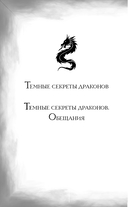 Темные секреты драконов

Темные секреты драконов. Обещания